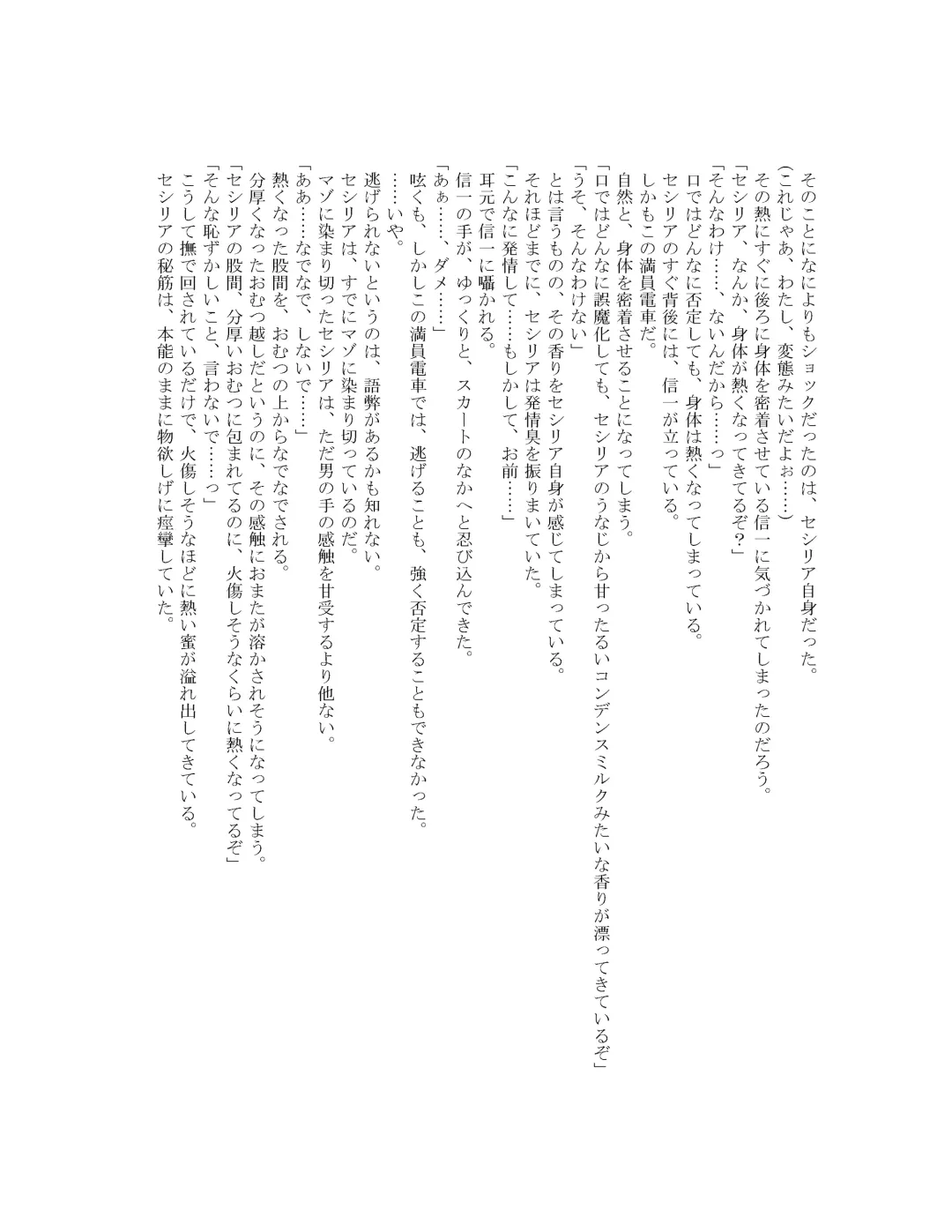 そのことになによりもショックだったのは、セシリア自身だった。
（これじゃあ、わたし、変態みたいだよぉ……）
その熱にすぐに後ろに身体を密着させている信一に気づかれてしまったのだろう。
「セシリア、なんか、身体が熱くなってきてるぞ？」
「そんなわけ……、ないんだから……っ」
口ではどんなに否定しても、身体は熱くなってしまっている。
セシリアのすぐ背後には、信一が立っている。
しかもこの満員電車だ。
自然と、身体を密着させることになってしまう。
「口ではどんなに誤魔化しても、セシリアのうなじから甘ったるいコンデンスミルクみたいな香りが漂ってきているぞ」
「うそ、そんなわけない」
とは言うものの、その香りをセシリア自身が感じてしまっている。
それほどまでに、セシリアは発情臭を振りまいていた。
「こんなに発情して……もしかして、お前……」
耳元で信一に囁かれる。
信一の手が、ゆっくりと、スカートのなかへと忍び込んできた。
「あぁ……、ダメ……」
呟くも、しかしこの満員電車では、逃げることも、強く否定することもできなかった。
……いや。
逃げられないというのは、語弊があるかも知れない。
セシリアは、すでにマゾに染まり切っているのだ。
マゾに染まり切ったセシリアは、ただ男の手の感触を甘受するより他ない。
「ああ……なでなで、しないで……」
熱くなった股間を、おむつの上からなでなでされる。
分厚くなったおむつ越しだというのに、その感触におまたが溶かされそうになってしまう。
「セシリアの股間、分厚いおむつに包まれてるのに、火傷しそうなくらいに熱くなってるぞ」
「そんな恥ずかしいこと、言わないで……っ」
こうして撫で回されているだけで、火傷しそうなほどに熱い蜜が溢れ出してきている。
セシリアの秘筋は、本能のままに物欲しげに痙攣していた。